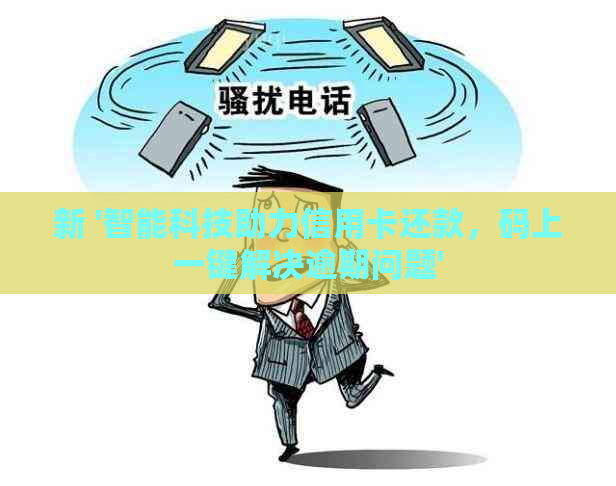 骚扰电话

新 '智能科技助力信用卡还款，码上一键解决逾期问题'